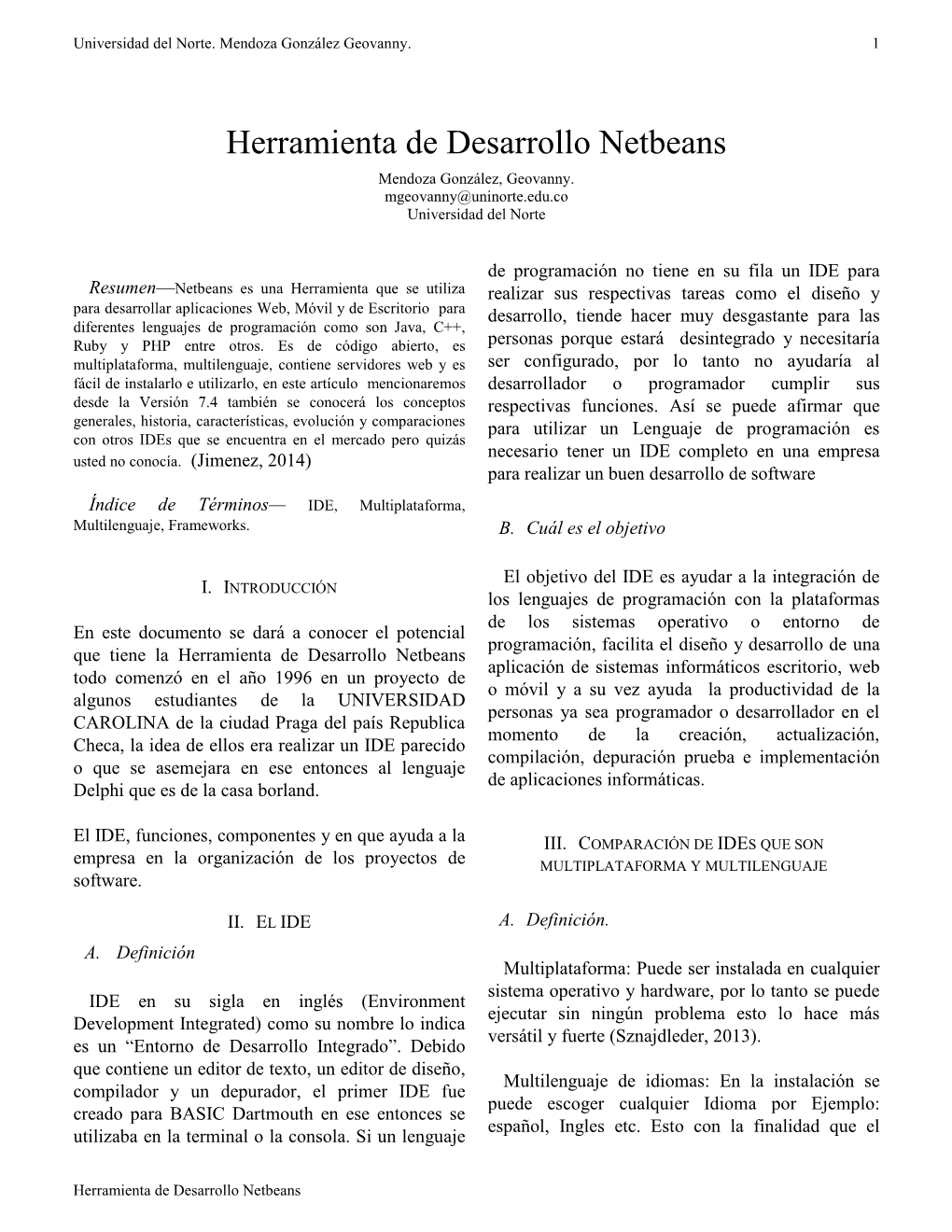 Universidad del Norte. Mendoza González Geovanny. 1

Herramienta de Desarrollo Netbeans

Mendoza González, Geovanny.
mgeovanny@uninorte.edu.co
Universidad del Norte

Resumen—Netbeans es una Herramienta que se utiliza para desarrollar aplicaciones Web, Móvil y de Escritorio para diferentes lenguajes de programación como son Java, C++, Ruby y PHP entre otros. Es de código abierto, es multiplataforma, multilenguaje, contiene servidores web y es fácil de instalarlo e utilizarlo, en este artículo mencionaremos desde la Versión 7.4 también se conocerá los conceptos generales, historia, características, evolución y comparaciones con otros IDEs que se encuentra en el mercado pero quizás usted no conocía. (Jimenez, 2014)

Índice de Términos— IDE, Multiplataforma, Multilenguaje, Frameworks.

I. INTRODUCCIÓN

En este documento se dará a conocer el potencial que tiene la Herramienta de Desarrollo Netbeans todo comenzó en el año 1996 en un proyecto de algunos estudiantes de la UNIVERSIDAD CAROLINA de la ciudad Praga del país Republica Checa, la idea de ellos era realizar un IDE parecido o que se asemejara en ese entonces al lenguaje Delphi que es de la casa borland.

El IDE, funciones, componentes y en que ayuda a la empresa en la organización de los proyectos de software.

II. EL IDE

A. Definición

IDE en su sigla en inglés (Environment Development Integrated) como su nombre lo indica es un “Entorno de Desarrollo Integrado”. Debido que contiene un editor de texto, un editor de diseño, compilador y un depurador, el primer IDE fue creado para BASIC Dartmouth en ese entonces se utilizaba en la terminal o la consola. Si un lenguaje de programación no tiene en su fila un IDE para realizar sus respectivas tareas como el diseño y desarrollo, tiende hacer muy desgastante para las personas porque estará desintegrado y necesitaría ser configurado, por lo tanto no ayudaría al desarrollador o programador cumplir sus respectivas funciones. Así se puede afirmar que para utilizar un Lenguaje de programación es necesario tener un IDE completo en una empresa para realizar un buen desarrollo de software

B. Cuál es el objetivo

El objetivo del IDE es ayudar a la integración de los lenguajes de programación con la plataformas de los sistemas operativo o entorno de programación, facilita el diseño y desarrollo de una aplicación de sistemas informáticos escritorio, web o móvil y a su vez ayuda la productividad de la personas ya sea programador o desarrollador en el momento de la creación, actualización, compilación, depuración prueba e implementación de aplicaciones informáticas.

III. COMPARACIÓN DE IDES QUE SON MULTIPLATAFORMA Y MULTILENGUAJE

A. Definición.

Multiplataforma: Puede ser instalada en cualquier sistema operativo y hardware, por lo tanto se puede ejecutar sin ningún problema esto lo hace más versátil y fuerte (Sznajdleder, 2013).

Multilenguaje de idiomas: En la instalación se puede escoger cualquier Idioma por Ejemplo: español, Ingles etc. Esto con la finalidad que el

Herramienta de Desarrollo Netbeans